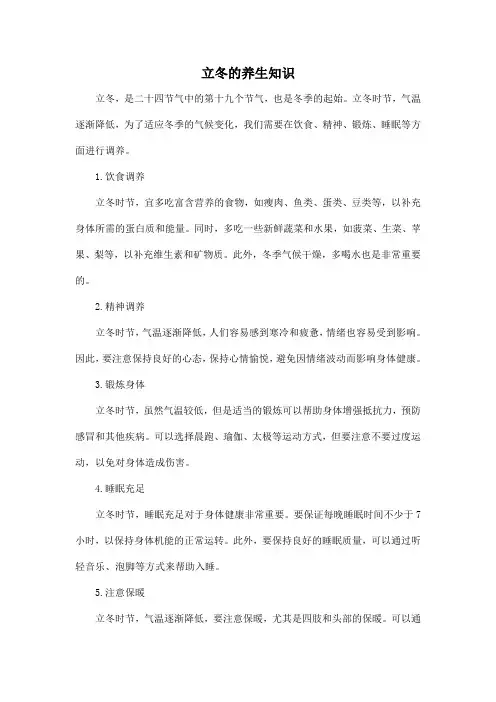 立冬的养生知识

立冬，是二十四节气中的第十九个节气，也是冬季的起始。立冬时节，气温逐渐降低，为了适应冬季的气候变化，我们需要在饮食、精神、锻炼、睡眠等方面进行调养。

1. 饮食调养

立冬时节，宜多吃富含营养的食物，如瘦肉、鱼类、蛋类、豆类等，以补充身体所需的蛋白质和能量。同时，多吃一些新鲜蔬菜和水果，如菠菜、生菜、苹果、梨等，以补充维生素和矿物质。此外，冬季气候干燥，多喝水也是非常重要的。

2. 精神调养

立冬时节，气温逐渐降低，人们容易感到寒冷和疲惫，情绪也容易受到影响。因此，要注意保持良好的心态，保持心情愉悦，避免因情绪波动而影响身体健康。

3. 锻炼身体

立冬时节，虽然气温较低，但是适当的锻炼可以帮助身体增强抵抗力，预防感冒和其他疾病。可以选择晨跑、瑜伽、太极等运动方式，但要注意不要过度运动，以免对身体造成伤害。

4. 睡眠充足

立冬时节，睡眠充足对于身体健康非常重要。要保证每晚睡眠时间不少于 7 小时，以保持身体机能的正常运转。此外，要保持良好的睡眠质量，可以通过听轻音乐、泡脚等方式来帮助入睡。

5. 注意保暖

立冬时节，气温逐渐降低，要注意保暖，尤其是四肢和头部的保暖。可以通